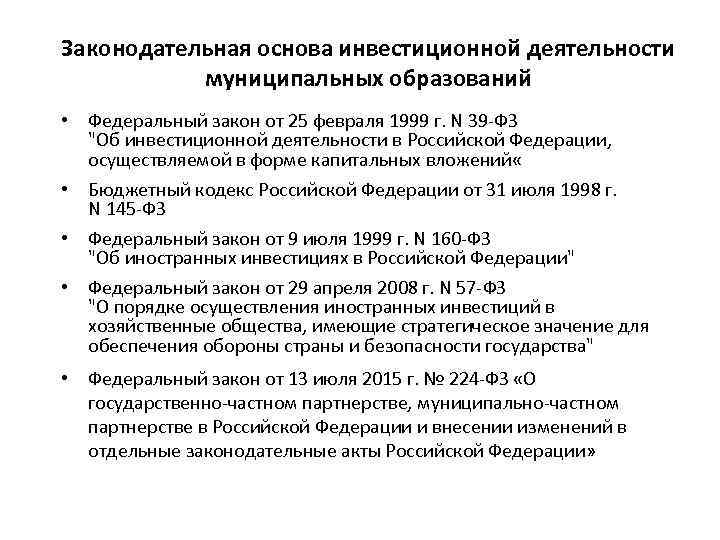 Законодательная основа инвестиционной деятельности муниципальных образований

• Федеральный закон от 25 февраля 1999 г. N 39-ФЗ "Об инвестиционной деятельности в Российской Федерации, осуществляемой в форме капитальных вложений«

• Бюджетный кодекс Российской Федерации от 31 июля 1998 г. N 145-ФЗ

• Федеральный закон от 9 июля 1999 г. N 160-ФЗ "Об иностранных инвестициях в Российской Федерации"

• Федеральный закон от 29 апреля 2008 г. N 57-ФЗ "О порядке осуществления иностранных инвестиций в хозяйственные общества, имеющие стратегическое значение для обеспечения обороны страны и безопасности государства"

• Федеральный закон от 13 июля 2015 г. № 224-ФЗ «О государственно-частном партнерстве, муниципально-частном партнерстве в Российской Федерации и внесении изменений в отдельные законодательные акты Российской Федерации»